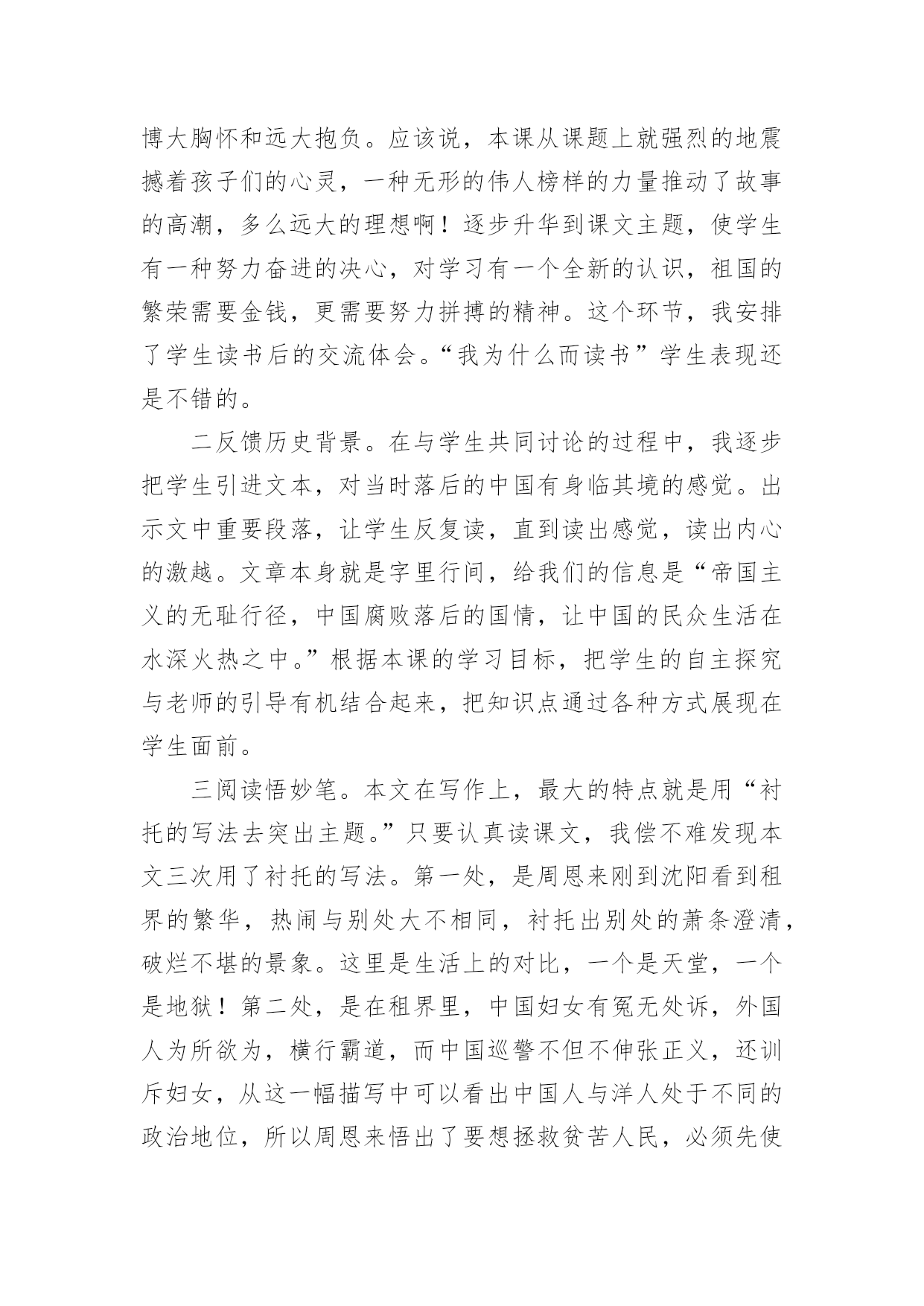 博大胸怀和远大抱负。应该说，本课从课题上就强烈的地震撼着孩子们的心灵，一种无形的伟人榜样的力量推动了故事的高潮，多么远大的理想啊！逐步升华到课文主题，使学生有一种努力奋进的决心，对学习有一个全新的认识，祖国的繁荣需要金钱，更需要努力拼搏的精神。这个环节，我安排了学生读书后的交流体会。“我为什么而读书”学生表现还是不错的。

二反馈历史背景。在与学生共同讨论的过程中，我逐步把学生引进文本，对当时落后的中国有身临其境的感觉。出示文中重要段落，让学生反复读，直到读出感觉，读出内心的激越。文章本身就是字里行间，给我们的信息是“帝国主义的无耻行径，中国腐败落后的国情，让中国的民众生活在水深火热之中。”根据本课的学习目标，把学生的自主探究与老师的引导有机结合起来，把知识点通过各种方式展现在学生面前。

三阅读悟妙笔。本文在写作上，最大的特点就是用“衬托的写法去突出主题。”只要认真读课文，我偿不难发现本文三次用了衬托的写法。第一处，是周恩来刚到沈阳看到租界的繁华，热闹与别处大不相同，衬托出别处的萧条澄清，破烂不堪的景象。这里是生活上的对比，一个是天堂，一个是地狱！第二处，是在租界里，中国妇女有冤无处诉，外国人为所欲为，横行霸道，而中国巡警不但不伸张正义，还训斥妇女，从这一幅描写中可以看出中国人与洋人处于不同的政治地位，所以周恩来悟出了要想拯救贫苦人民，必须先使